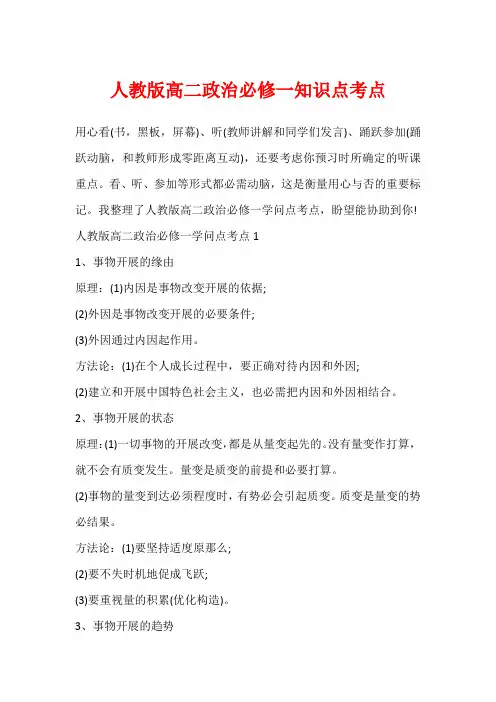 人教版高二政治必修一知识点考点

用心看(书，黑板，屏幕)、听(教师讲解和同学们发言)、踊跃参加(踊跃动脑，和教师形成零距离互动)，还要考虑你预习时所确定的听课重点。看、听、参加等形式都必需动脑，这是衡量用心与否的重要标记。我整理了人教版高二政治必修一学问点考点，盼望能协助到你!

人教版高二政治必修一学问点考点 1

1、事物开展的缘由

原理：(1)内因是事物改变开展的依据;

(2)外因是事物改变开展的必要条件;

(3)外因通过内因起作用。

方法论：(1)在个人成长过程中，要正确对待内因和外因;

(2)建立和开展中国特色社会主义，也必需把内因和外因相结合。

2、事物开展的状态

原理：(1)一切事物的开展改变，都是从量变起先的。没有量变作打算，就不会有质变发生。量变是质变的前提和必要打算。

(2)事物的量变到达必须程度时，有势必会引起质变。质变是量变的势必结果。

方法论：(1)要坚持适度原那么;

(2)要不失时机地促成飞跃;

(3)要重视量的积累(优化构造)。

3、事物开展的趋势